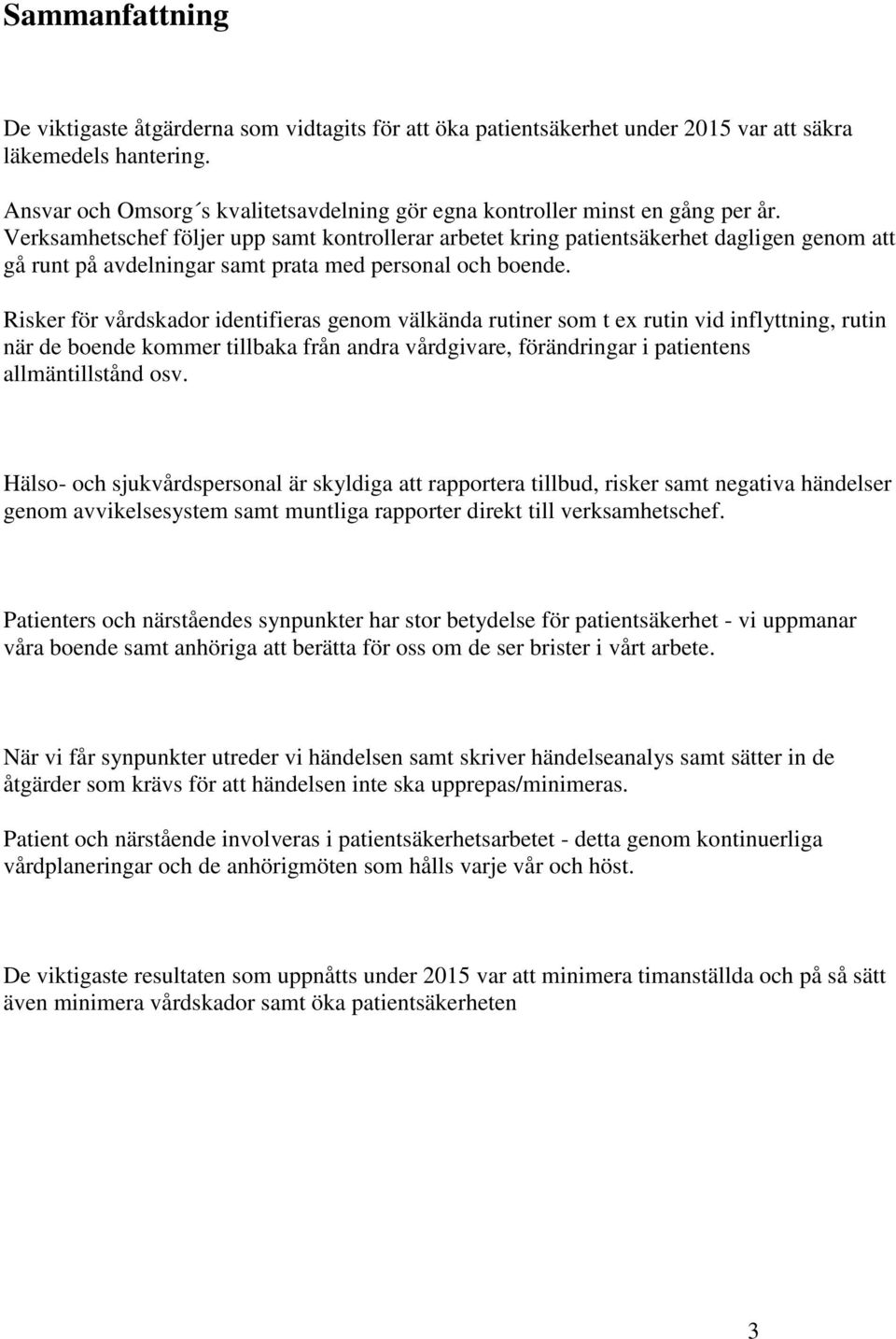 Sammanfattning

De viktigaste åtgärderna som vidtagits för att öka patientsäkerhet under 2015 var att säkra läkemedels hantering.

Ansvar och Omsorg´s kvalitetsavdelning gör egna kontroller minst en gång per år. Verksamhetschef följer upp samt kontrollerar arbetet kring patientsäkerhet dagligen genom att gå runt på avdelningar samt prata med personal och boende.

Risker för vårdskador identifieras genom välkända rutiner som t ex rutin vid inflyttning, rutin när de boende kommer tillbaka från andra vårdgivare, förändringar i patientens allmäntillstånd osv.

Hälso- och sjukvårdspersonal är skyldiga att rapportera tillbud, risker samt negativa händelser genom avvikelsesystem samt muntliga rapporter direkt till verksamhetschef.

Patienters och närståendes synpunkter har stor betydelse för patientsäkerhet - vi uppmanar våra boende samt anhöriga att berätta för oss om de ser brister i vårt arbete.

När vi får synpunkter utreder vi händelsen samt skriver händelseanalys samt sätter in de åtgärder som krävs för att händelsen inte ska upprepas/minimeras.

Patient och närstående involveras i patientsäkerhetsarbetet - detta genom kontinuerliga vårdplaneringar och de anhörigmöten som hålls varje vår och höst.

De viktigaste resultaten som uppnåtts under 2015 var att minimera timanställda och på så sätt även minimera vårdskador samt öka patientsäkerheten

3